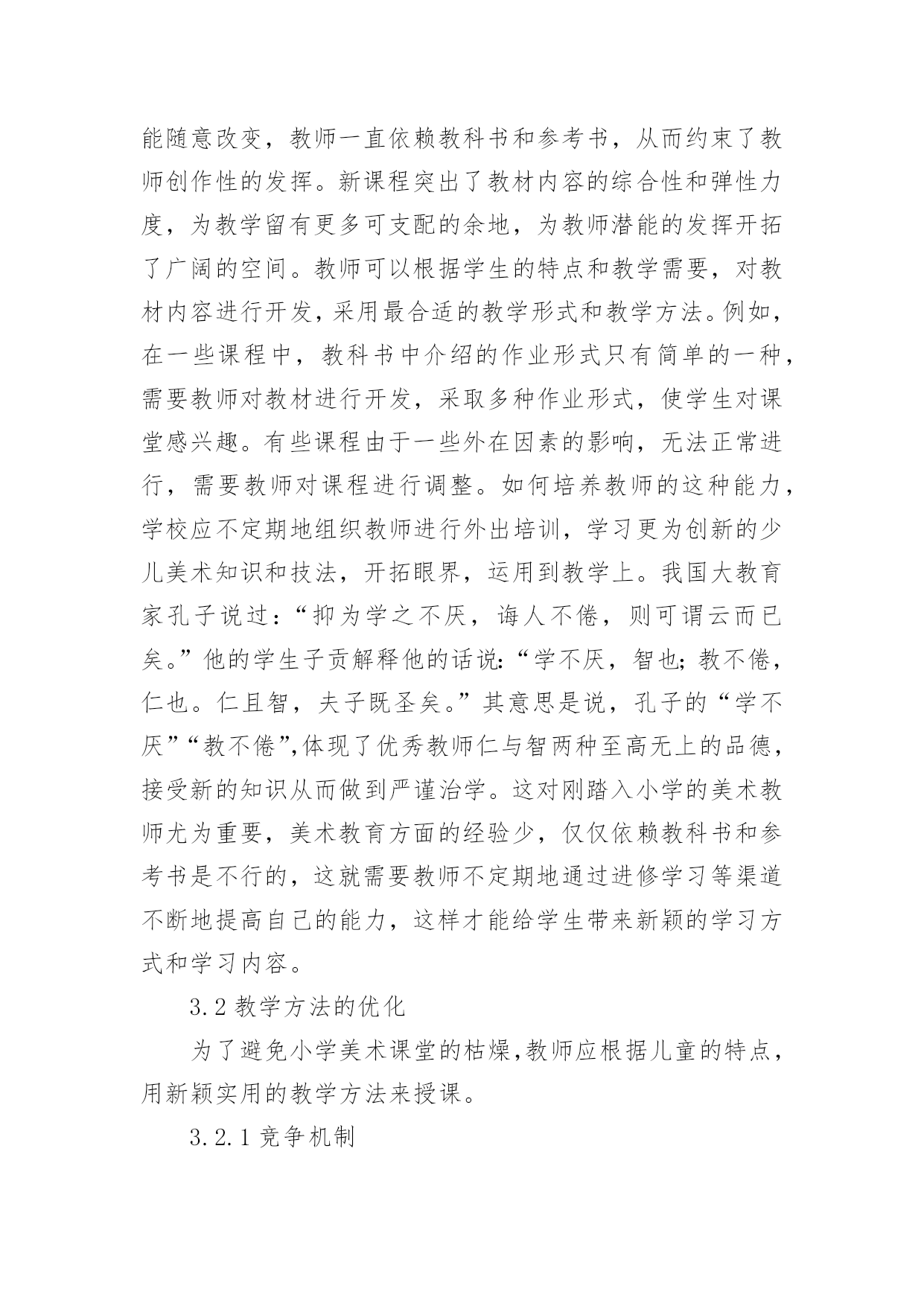 能随意改变，教师一直依赖教科书和参考书，从而约束了教师创作性的发挥。新课程突出了教材内容的综合性和弹性力度，为教学留有更多可支配的余地，为教师潜能的发挥开拓了广阔的空间。教师可以根据学生的特点和教学需要，对教材内容进行开发，采用最合适的教学形式和教学方法。例如，在一些课程中，教科书中介绍的作业形式只有简单的一种，需要教师对教材进行开发，采取多种作业形式，使学生对课堂感兴趣。有些课程由于一些外在因素的影响，无法正常进行，需要教师对课程进行调整。如何培养教师的这种能力，学校应不定期地组织教师进行外出培训，学习更为创新的少儿美术知识和技法，开拓眼界，运用到教学上。我国大教育家孔子说过：“抑为学之不厌，诲人不倦，则可谓云而已矣。”他的学生子贡解释他的话说：“学不厌，智也；教不倦，仁也。仁且智，夫子既圣矣。”其意思是说，孔子的“学不厌”“教不倦”,体现了优秀教师仁与智两种至高无上的品德，接受新的知识从而做到严谨治学。这对刚踏入小学的美术教师尤为重要，美术教育方面的经验少，仅仅依赖教科书和参考书是不行的，这就需要教师不定期地通过进修学习等渠道不断地提高自己的能力，这样才能给学生带来新颖的学习方式和学习内容。

3.2 教学方法的优化

为了避免小学美术课堂的枯燥,教师应根据儿童的特点，用新颖实用的教学方法来授课。

3.2.1 竞争机制